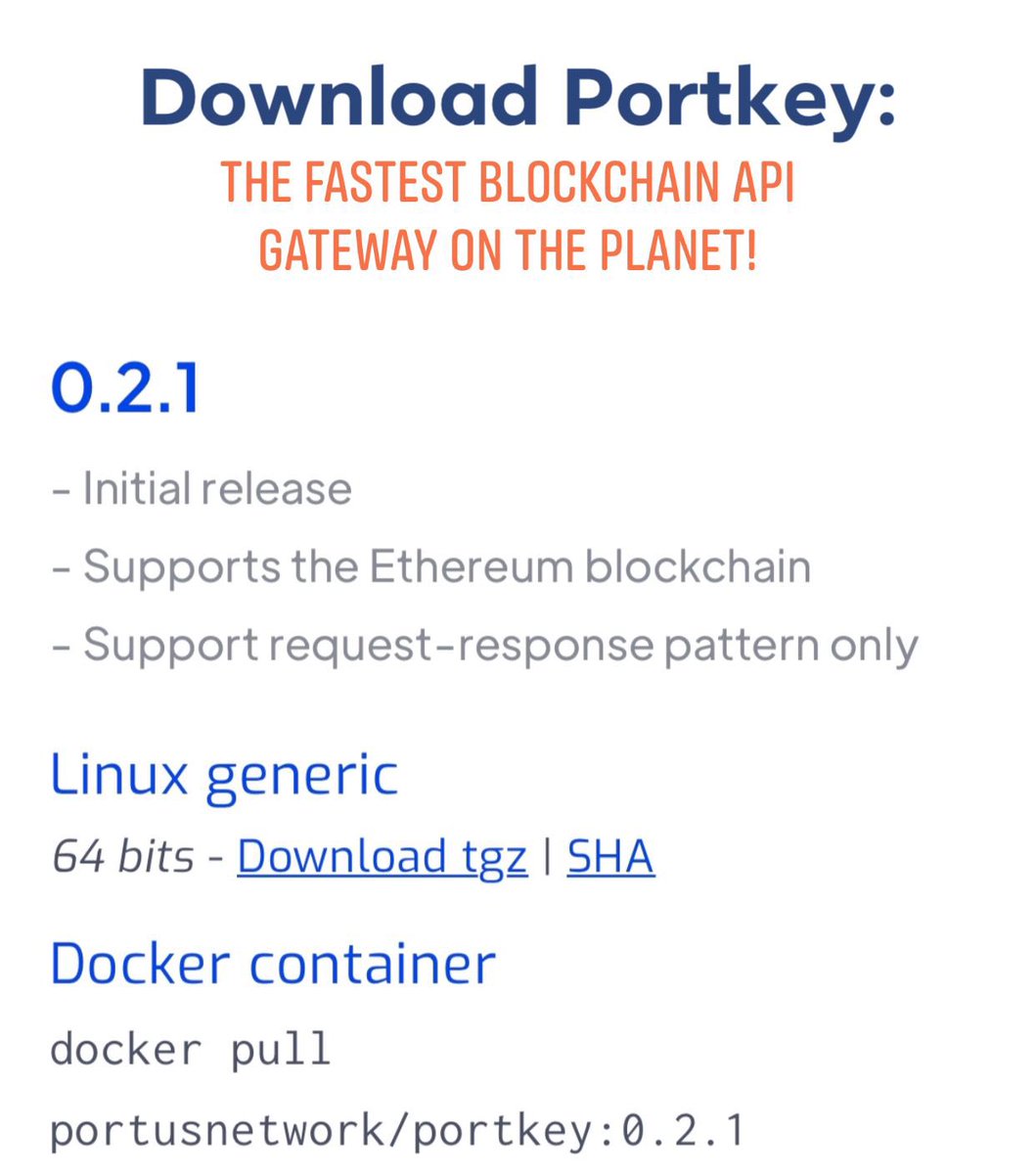 Download Portkey:
THE FASTEST BLOCKCHAIN API GATEWAY ON THE PLANET!

0.2.1

- Initial release

- Supports the Ethereum blockchain

- Support request-response pattern only

Linux generic

64 bits - Download tgz | SHA

Docker container

docker pull portusnetwork/portkey:0.2.1